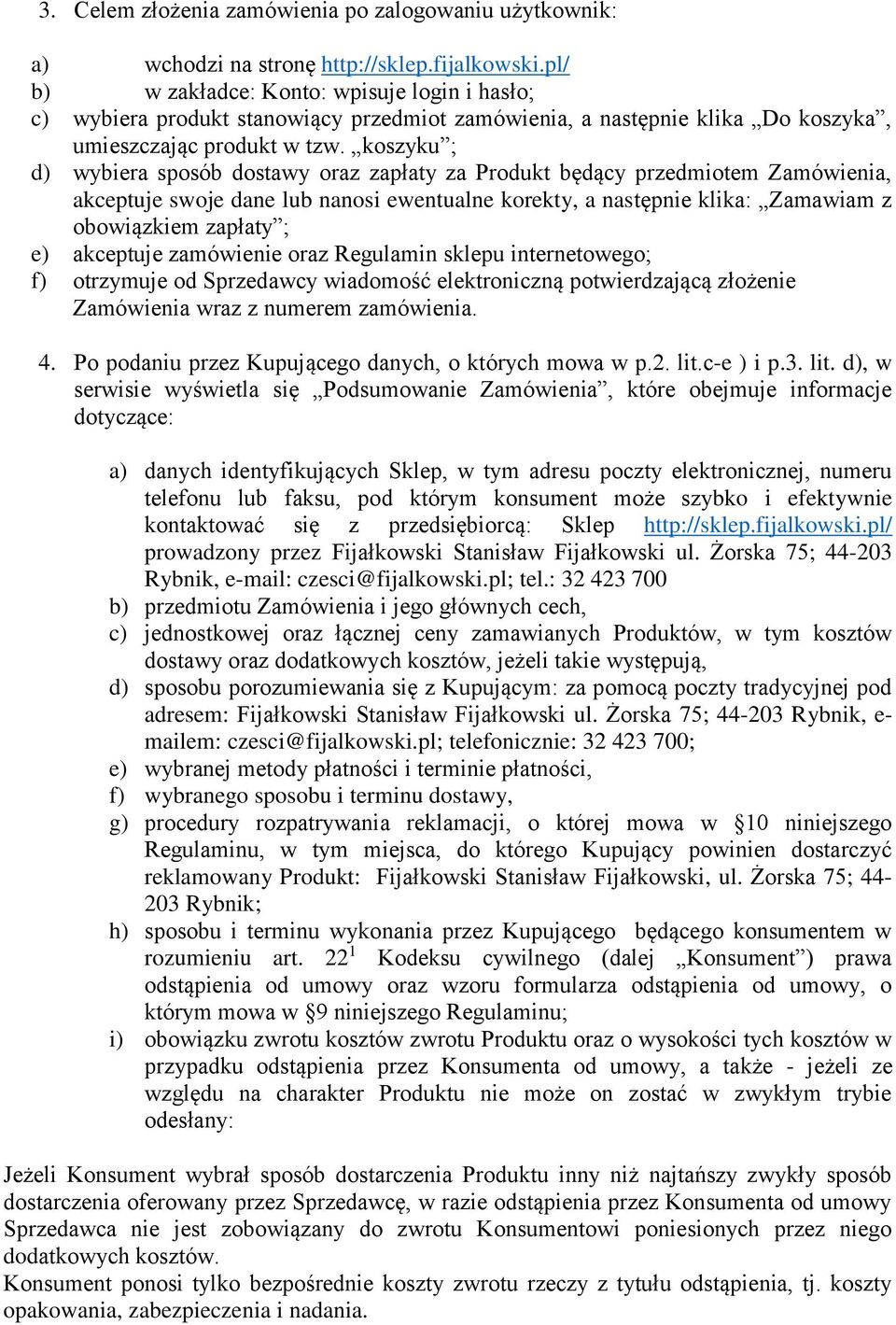 3. Celem złożenia zamówienia po zalogowaniu użytkownik:

a) wchodzi na stronę http://sklep.fijalkowski.pl/
b) w zakładce: Konto: wpisuje login i hasło;
c) wybiera produkt stanowiący przedmiot zamówienia, a następnie klika „Do koszyka”, umieszczając produkt w tzw. „koszyku”;
d) wybiera sposób dostawy oraz zapłaty za Produkt będący przedmiotem Zamówienia, akceptuje swoje dane lub nanosi ewentualne korekty, a następnie klika: „Zamawiam z obowiązkiem zapłaty”;
e) akceptuje zamówienie oraz Regulamin sklepu internetowego;
f) otrzymuje od Sprzedawcy wiadomość elektroniczną potwierdzającą złożenie Zamówienia wraz z numerem zamówienia.

4. Po podaniu przez Kupującego danych, o których mowa w p.2. lit.c-e ) i p.3. lit. d), w serwisie wyświetla się „Podsumowanie Zamówienia”, które obejmuje informacje dotyczące:

a) danych identyfikujących Sklep, w tym adresu poczty elektronicznej, numeru telefonu lub faksu, pod którym konsument może szybko i efektywnie kontaktować się z przedsiębiorcą: Sklep http://sklep.fijalkowski.pl/ prowadzony przez Fijałkowski Stanisław Fijałkowski ul. Żorska 75; 44-203 Rybnik, e-mail: czesci@fijalkowski.pl; tel.: 32 423 700
b) przedmiotu Zamówienia i jego głównych cech,
c) jednostkowej oraz łącznej ceny zamawianych Produktów, w tym kosztów dostawy oraz dodatkowych kosztów, jeżeli takie występują,
d) sposobu porozumiewania się z Kupującym: za pomocą poczty tradycyjnej pod adresem: Fijałkowski Stanisław Fijałkowski ul. Żorska 75; 44-203 Rybnik, e-mailem: czesci@fijalkowski.pl; telefonicznie: 32 423 700;
e) wybranej metody płatności i terminie płatności,
f) wybranego sposobu i terminu dostawy,
g) procedury rozpatrywania reklamacji, o której mowa w §10 niniejszego Regulaminu, w tym miejsca, do którego Kupujący powinien dostarczyć reklamowany Produkt: Fijałkowski Stanisław Fijałkowski, ul. Żorska 75; 44-203 Rybnik;
h) sposobu i terminu wykonania przez Kupującego będącego konsumentem w rozumieniu art. $22^1$ Kodeksu cywilnego (dalej „Konsument”) prawa odstąpienia od umowy oraz wzoru formularza odstąpienia od umowy, o którym mowa w §9 niniejszego Regulaminu;
i) obowiązku zwrotu kosztów zwrotu Produktu oraz o wysokości tych kosztów w przypadku odstąpienia przez Konsumenta od umowy, a także - jeżeli ze względu na charakter Produktu nie może on zostać w zwykłym trybie odesłany:

Jeżeli Konsument wybrał sposób dostarczenia Produktu inny niż najtańszy zwykły sposób dostarczenia oferowany przez Sprzedawcę, w razie odstąpienia przez Konsumenta od umowy Sprzedawca nie jest zobowiązany do zwrotu Konsumentowi poniesionych przez niego dodatkowych kosztów.
Konsument ponosi tylko bezpośrednie koszty zwrotu rzeczy z tytułu odstąpienia, tj. koszty opakowania, zabezpieczenia i nadania.